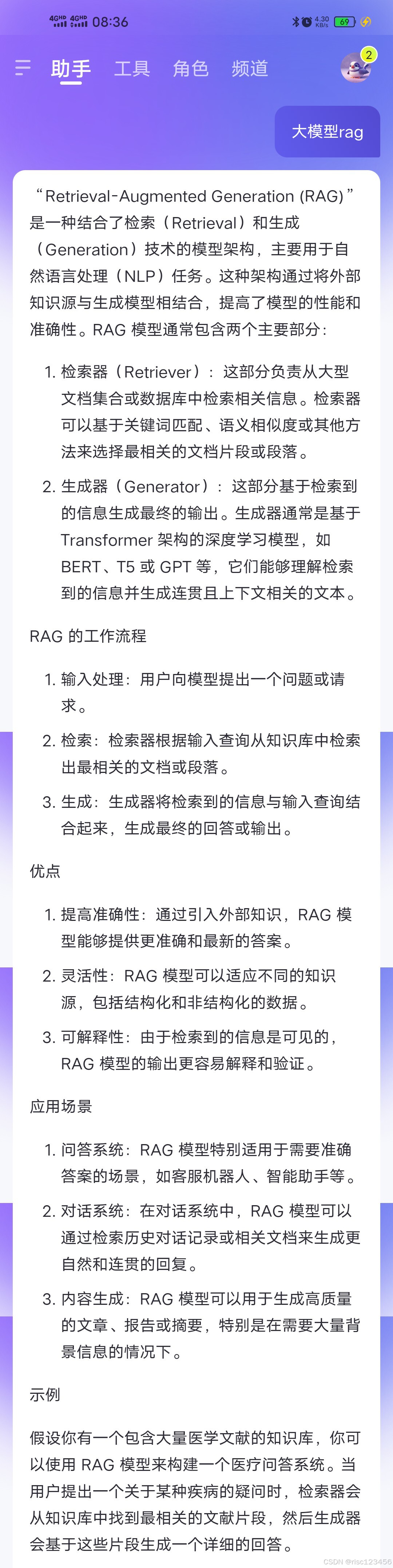 4GHD 4GHD 08:36 4.30 KB/s 69

助手 工具 角色 频道 2

大模型rag

“Retrieval-Augmented Generation (RAG)”是一种结合了检索（Retrieval）和生成（Generation）技术的模型架构，主要用于自然语言处理（NLP）任务。这种架构通过将外部知识源与生成模型相结合，提高了模型的性能和准确性。RAG 模型通常包含两个主要部分：

1. 检索器（Retriever）：这部分负责从大型文档集合或数据库中检索相关信息。检索器可以基于关键词匹配、语义相似度或其他方法来选择最相关的文档片段或段落。
2. 生成器（Generator）：这部分基于检索到的信息生成最终的输出。生成器通常是基于 Transformer 架构的深度学习模型，如 BERT、T5 或 GPT 等，它们能够理解检索到的信息并生成连贯且上下文相关的文本。

RAG 的工作流程

1. 输入处理：用户向模型提出一个问题或请求。
2. 检索：检索器根据输入查询从知识库中检索出最相关的文档或段落。
3. 生成：生成器将检索到的信息与输入查询结合起来，生成最终的回答或输出。

优点

1. 提高准确性：通过引入外部知识，RAG 模型能够提供更准确和最新的答案。
2. 灵活性：RAG 模型可以适应不同的知识源，包括结构化和非结构化的数据。
3. 可解释性：由于检索到的信息是可见的，RAG 模型的输出更容易解释和验证。

应用场景

1. 问答系统：RAG 模型特别适用于需要准确答案的场景，如客服机器人、智能助手等。
2. 对话系统：在对话系统中，RAG 模型可以通过检索历史对话记录或相关文档来生成更自然和连贯的回复。
3. 内容生成：RAG 模型可以用于生成高质量的文章、报告或摘要，特别是在需要大量背景信息的情况下。

示例

假设你有一个包含大量医学文献的知识库，你可以使用 RAG 模型来构建一个医疗问答系统。当用户提出一个关于某种疾病的疑问时，检索器会从知识库中找到最相关的文献片段，然后生成器会基于这些片段生成一个详细的回答。

CSDN @risc123456